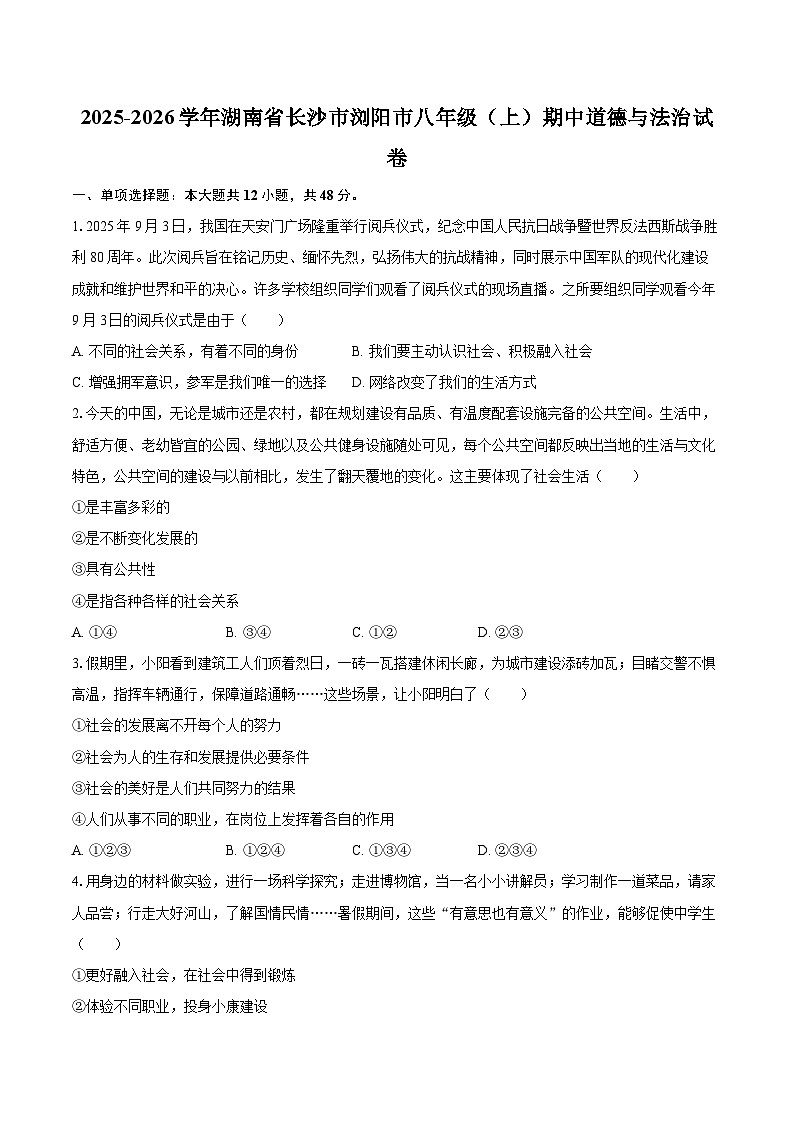 2025-2026学年湖南省长沙市浏阳市八年级（上）期中道德与法治试卷

一、单项选择题：本大题共12小题，共48分。

1. 2025年9月3日，我国在天安门广场隆重举行阅兵仪式，纪念中国人民抗日战争暨世界反法西斯战争胜利80周年。此次阅兵旨在铭记历史、缅怀先烈，弘扬伟大的抗战精神，同时展示中国军队的现代化建设成就和维护世界和平的决心。许多学校组织同学们观看了阅兵仪式的现场直播。之所要组织同学观看今年9月3日的阅兵仪式是由于（　　）

A. 不同的社会关系，有着不同的身份　　B. 我们要主动认识社会、积极融入社会

C. 增强拥军意识，参军是我们唯一的选择　　D. 网络改变了我们的生活方式

2. 今天的中国，无论是城市还是农村，都在规划建设有品质、有温度配套设施完备的公共空间。生活中，舒适方便、老幼皆宜的公园、绿地以及公共健身设施随处可见，每个公共空间都反映出当地的生活与文化特色，公共空间的建设与以前相比，发生了翻天覆地的变化。这主要体现了社会生活（　　）

①是丰富多彩的

②是不断变化发展的

③具有公共性

④是指各种各样的社会关系

A. ①④　　B. ③④　　C. ①②　　D. ②③

3. 假期里，小阳看到建筑工人们顶着烈日，一砖一瓦搭建休闲长廊，为城市建设添砖加瓦；目睹交警不惧高温，指挥车辆通行，保障道路通畅……这些场景，让小阳明白了（　　）

①社会的发展离不开每个人的努力

②社会为人的生存和发展提供必要条件

③社会的美好是人们共同努力的结果

④人们从事不同的职业，在岗位上发挥着各自的作用

A. ①②③　　B. ①②④　　C. ①③④　　D. ②③④

4. 用身边的材料做实验，进行一场科学探究；走进博物馆，当一名小小讲解员；学习制作一道菜品，请家人品尝；行走大好河山，了解国情民情……暑假期间，这些“有意思也有意义”的作业，能够促使中学生（　　）

①更好融入社会，在社会中得到锻炼

②体验不同职业，投身小康建设